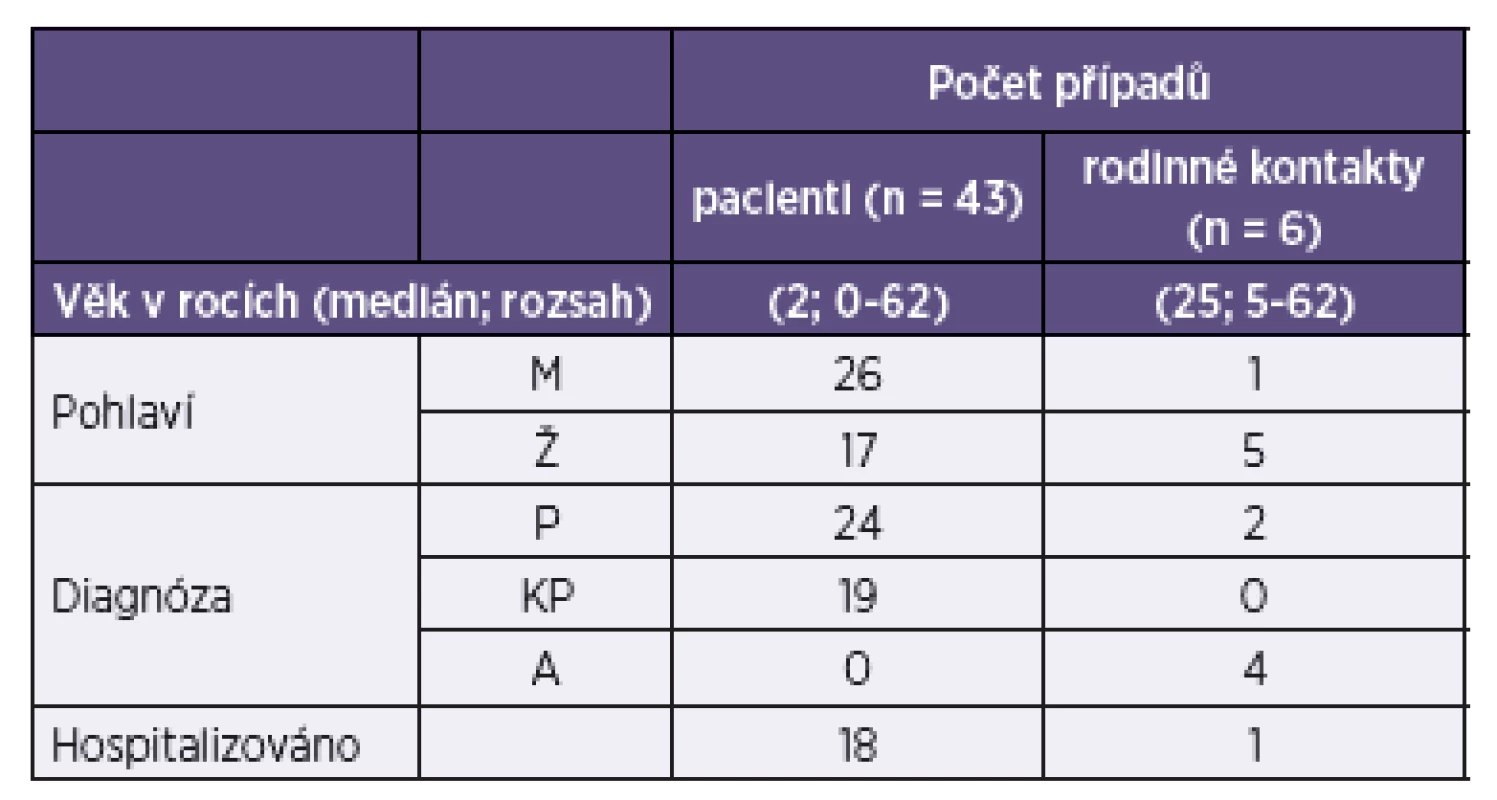 |  |  | Počet případů |  |
|---|---|---|---|
|  |  | pacienti (n = 43) | rodinné kontakty (n = 6) |
| Věk v rocích (medián; rozsah) |  | (2; 0-62) | (25; 5-62) |
| Pohlaví | M | 26 | 1 |
|  | Ž | 17 | 5 |
| Diagnóza | P | 24 | 2 |
|  | KP | 19 | 0 |
|  | A | 0 | 4 |
| Hospitalizováno |  | 18 | 1 |